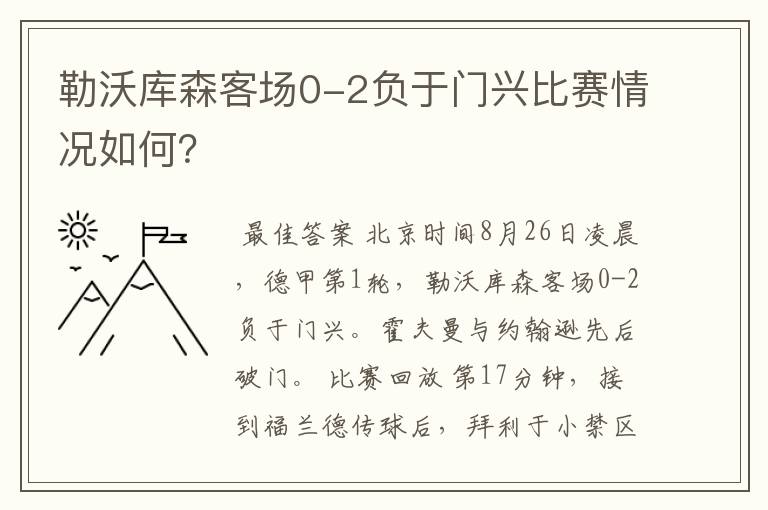 勒沃库森客场0-2负于门兴比赛情况如何?

最佳答案 北京时间8月26日凌晨，德甲第1轮，勒沃库森客场0-2负于门兴。霍夫曼与约翰逊先后破门。 比赛回放 第17分钟，接到福兰德传球后，拜利于小禁区